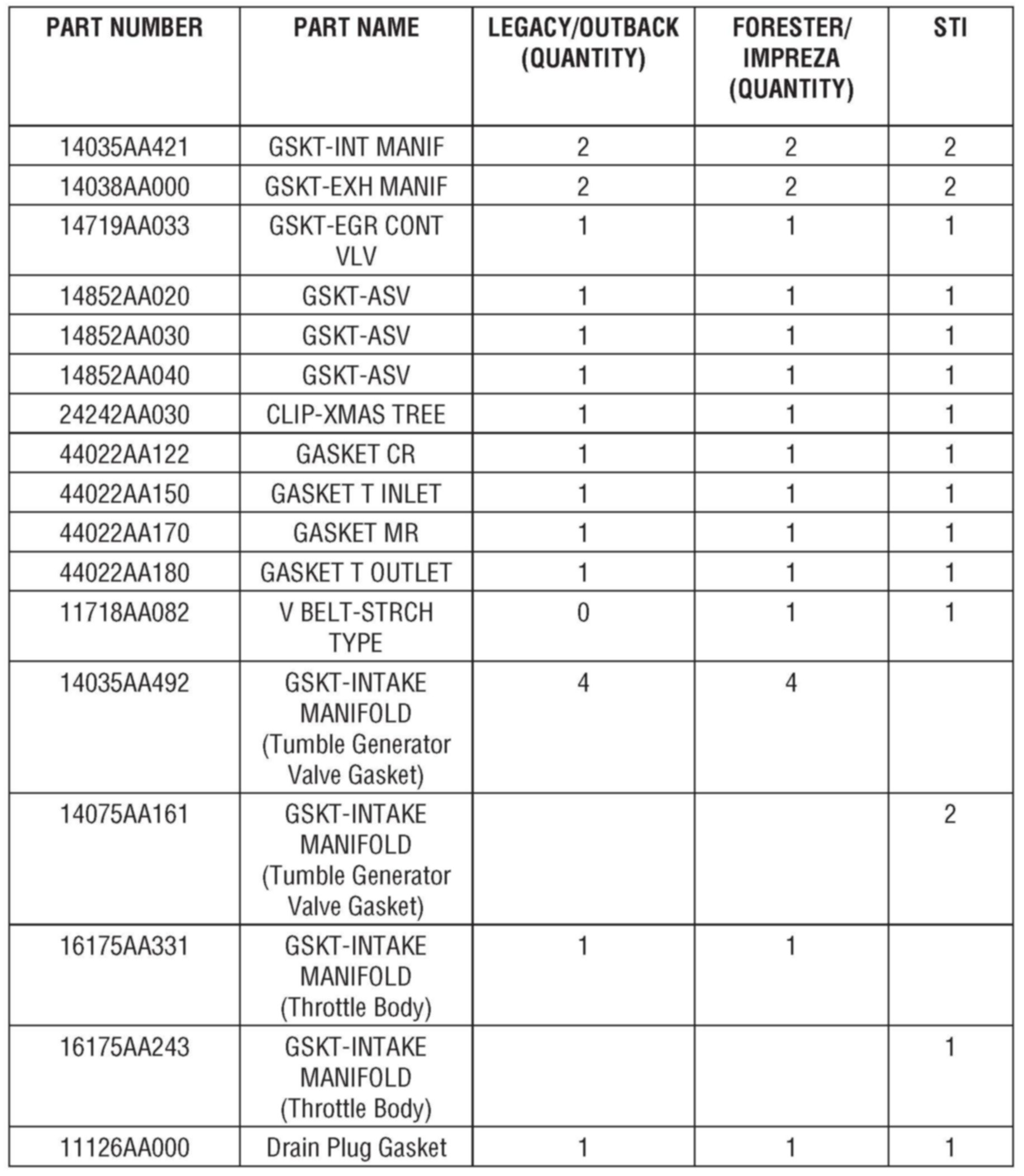 | PART NUMBER | PART NAME | LEGACY/OUTBACK (QUANTITY) | FORESTER/ IMPREZA (QUANTITY) | STI |
|---|---|---|---|---|
| 14035AA421 | GSKT-INT MANIF | 2 | 2 | 2 |
| 14038AA000 | GSKT-EXH MANIF | 2 | 2 | 2 |
| 14719AA033 | GSKT-EGR CONT VLV | 1 | 1 | 1 |
| 14852AA020 | GSKT-ASV | 1 | 1 | 1 |
| 14852AA030 | GSKT-ASV | 1 | 1 | 1 |
| 14852AA040 | GSKT-ASV | 1 | 1 | 1 |
| 24242AA030 | CLIP-XMAS TREE | 1 | 1 | 1 |
| 44022AA122 | GASKET CR | 1 | 1 | 1 |
| 44022AA150 | GASKET T INLET | 1 | 1 | 1 |
| 44022AA170 | GASKET MR | 1 | 1 | 1 |
| 44022AA180 | GASKET T OUTLET | 1 | 1 | 1 |
| 11718AA082 | V BELT-STRCH TYPE | 0 | 1 | 1 |
| 14035AA492 | GSKT-INTAKE MANIFOLD (Tumble Generator Valve Gasket) | 4 | 4 | |
| 14075AA161 | GSKT-INTAKE MANIFOLD (Tumble Generator Valve Gasket) | | | 2 |
| 16175AA331 | GSKT-INTAKE MANIFOLD (Throttle Body) | 1 | 1 | |
| 16175AA243 | GSKT-INTAKE MANIFOLD (Throttle Body) | | | 1 |
| 11126AA000 | Drain Plug Gasket | 1 | 1 | 1 |